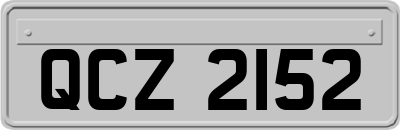 QCZ 2152